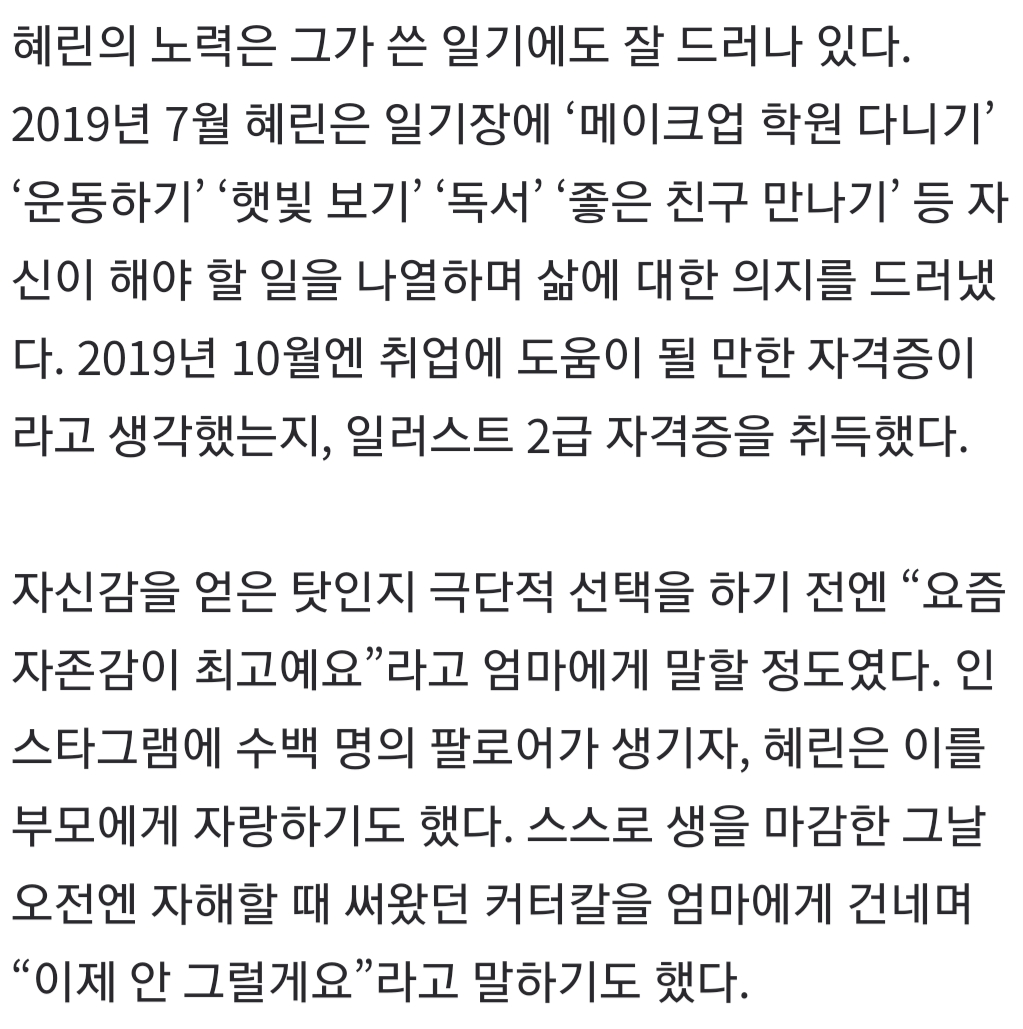 혜린의 노력은 그가 쓴 일기에도 잘 드러나 있다. 2019년 7월 혜린은 일기장에 ‘메이크업 학원 다니기’ ‘운동하기’ ‘햇빛 보기’ ‘독서’ ‘좋은 친구 만나기’ 등 자신이 해야 할 일을 나열하며 삶에 대한 의지를 드러냈다. 2019년 10월엔 취업에 도움이 될 만한 자격증이라고 생각했는지, 일러스트 2급 자격증을 취득했다.

자신감을 얻은 탓인지 극단적 선택을 하기 전엔 “요즘 자존감이 최고예요”라고 엄마에게 말할 정도였다. 인스타그램에 수백 명의 팔로어가 생기자, 혜린은 이를 부모에게 자랑하기도 했다. 스스로 생을 마감한 그날 오전엔 자해할 때 써왔던 커터칼을 엄마에게 건네며 “이제 안 그럴게요”라고 말하기도 했다.